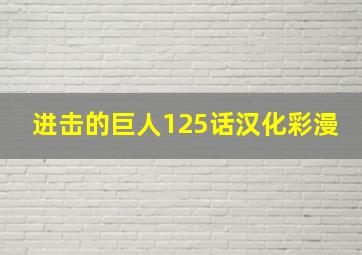 进击的巨人125话汉化彩漫